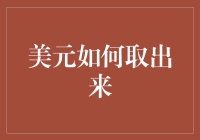 美元如何取出来